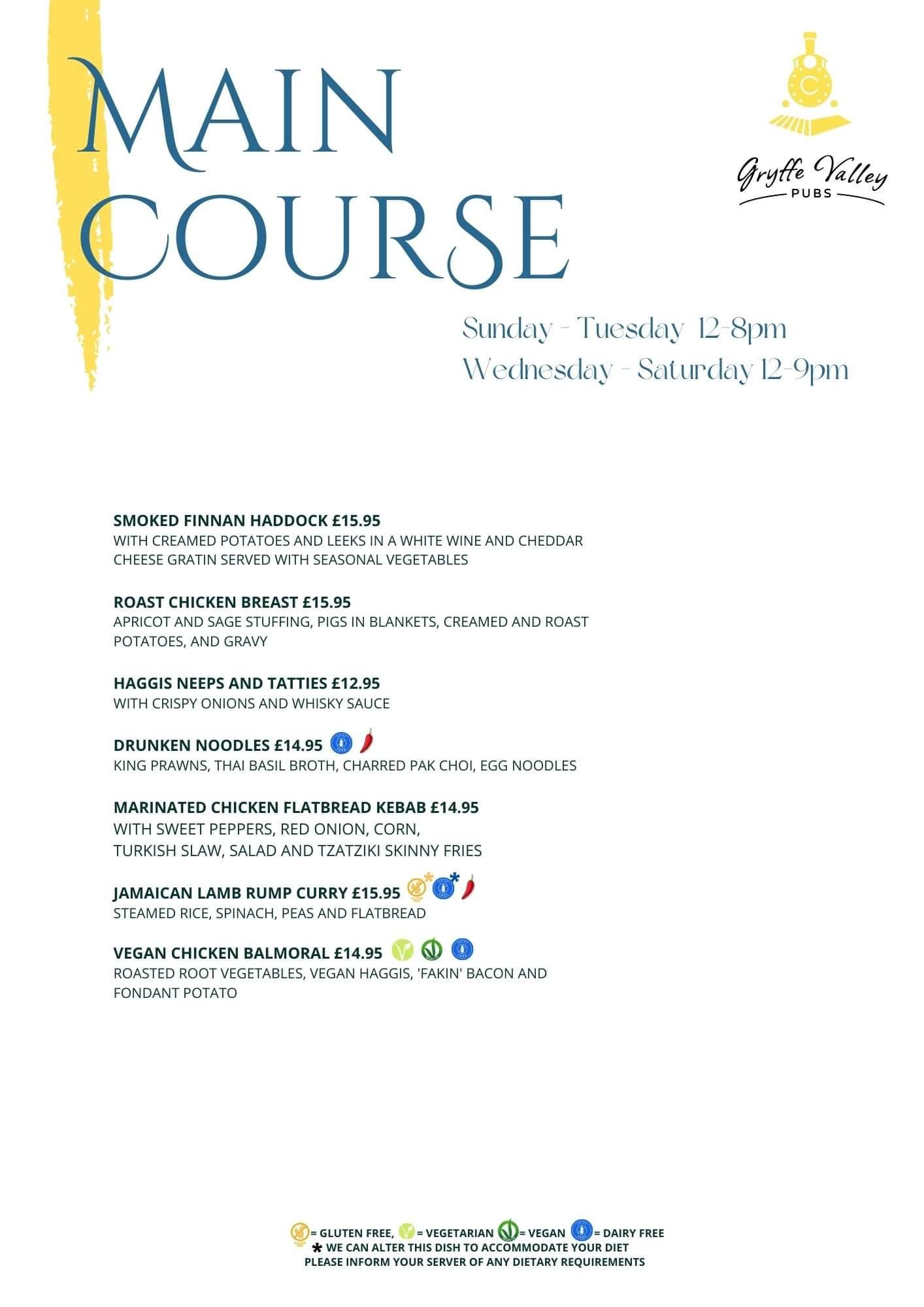 MAIN COURSE

C

Gryffe Valley
PUBS

Sunday - Tuesday 12-8pm
Wednesday - Saturday 12-9pm

SMOKED FINNAN HADDOCK £15.95
WITH CREAMED POTATOES AND LEEKS IN A WHITE WINE AND CHEDDAR CHEESE GRATIN SERVED WITH SEASONAL VEGETABLES

ROAST CHICKEN BREAST £15.95
APRICOT AND SAGE STUFFING, PIGS IN BLANKETS, CREAMED AND ROAST POTATOES, AND GRAVY

HAGGIS NEEPS AND TATTIES £12.95
WITH CRISPY ONIONS AND WHISKY SAUCE

DRUNKEN NOODLES £14.95
KING PRAWNS, THAI BASIL BROTH, CHARRED PAK CHOI, EGG NOODLES

MARINATED CHICKEN FLATBREAD KEBAB £14.95
WITH SWEET PEPPERS, RED ONION, CORN,
TURKISH SLAW, SALAD AND TZATZIKI SKINNY FRIES

JAMAICAN LAMB RUMP CURRY £15.95 * *
STEAMED RICE, SPINACH, PEAS AND FLATBREAD

VEGAN CHICKEN BALMORAL £14.95
ROASTED ROOT VEGETABLES, VEGAN HAGGIS, 'FAKIN' BACON AND FONDANT POTATO

= GLUTEN FREE, = VEGETARIAN = VEGAN = DAIRY FREE
* WE CAN ALTER THIS DISH TO ACCOMMODATE YOUR DIET
PLEASE INFORM YOUR SERVER OF ANY DIETARY REQUIREMENTS